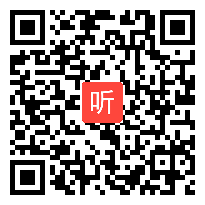 听